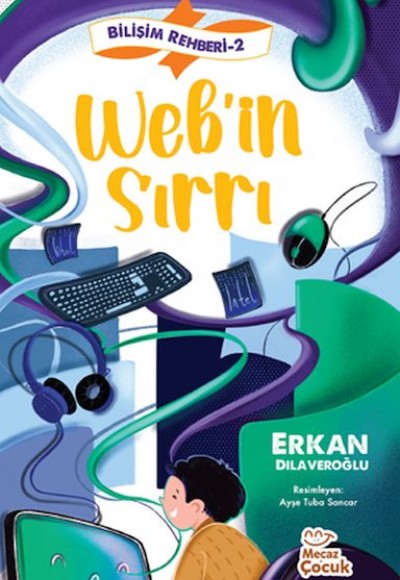 BİLİŞİM REHBERİ-2

Web'in Sırrı

Intel

Intel

ERKAN DILAVEROĞLU

Resimleyen: Ayşe Tuba Sancar

Mecaz Çocuk